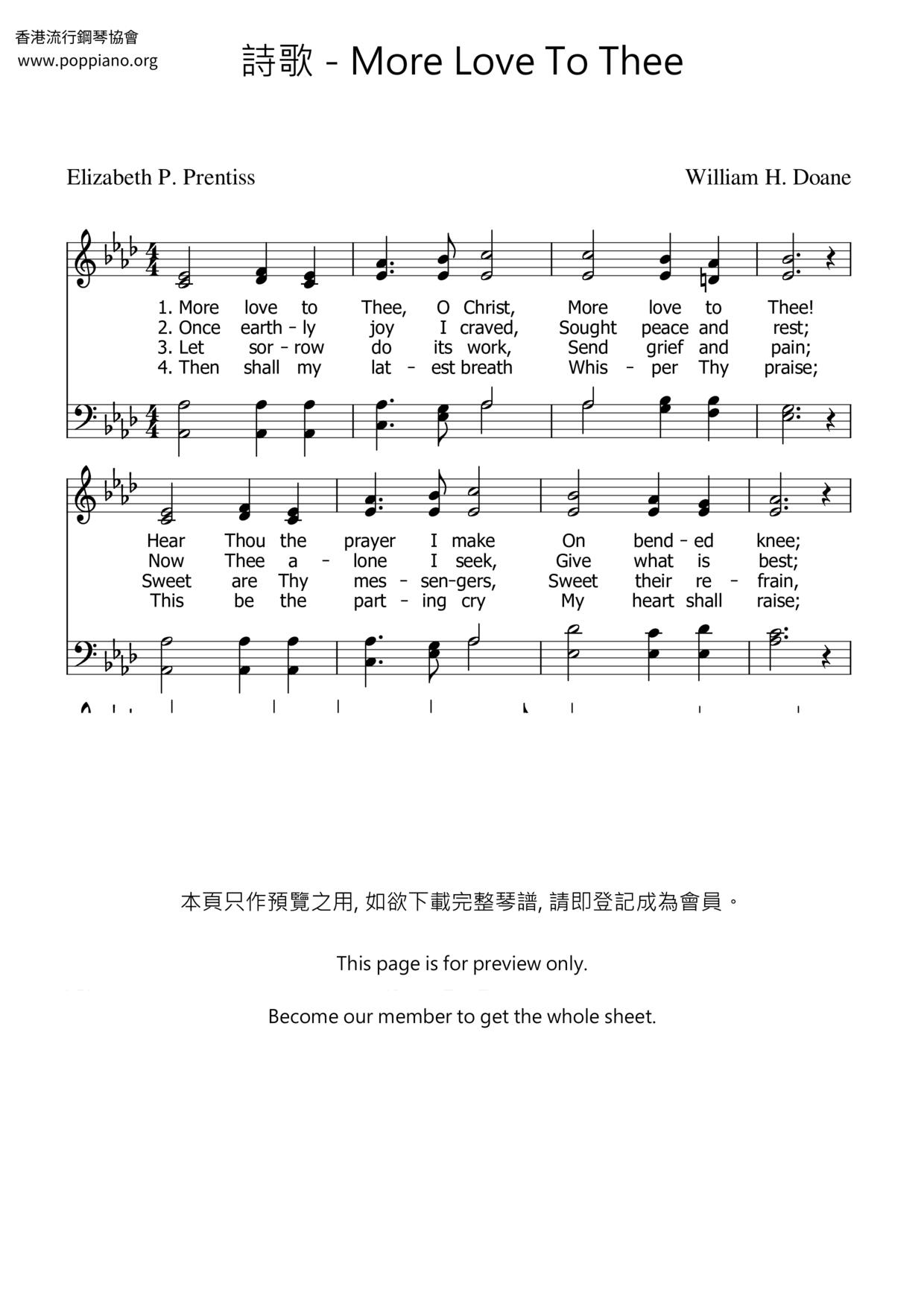 香港流行鋼琴協會
www.poppiano.org

詩歌 - More Love To Thee

Elizabeth P. Prentiss

William H. Doane

1. More love to Thee, O Christ, More love to Thee!
2. Once earth - ly joy I craved, Sought peace and rest;
3. Let sor - row do its work, Send grief and pain;
4. Then shall my lat - est breath Whis - per Thy praise;

Hear Thou the prayer I make On bend - ed knee;
Now Thee a - lone I seek, Give what is best;
Sweet are Thy mes - sen-gers, Sweet their re - frain,
This be the part - ing cry My heart shall raise;

本頁只作預覽之用, 如欲下載完整琴譜, 請即登記成為會員。

This page is for preview only.

Become our member to get the whole sheet.